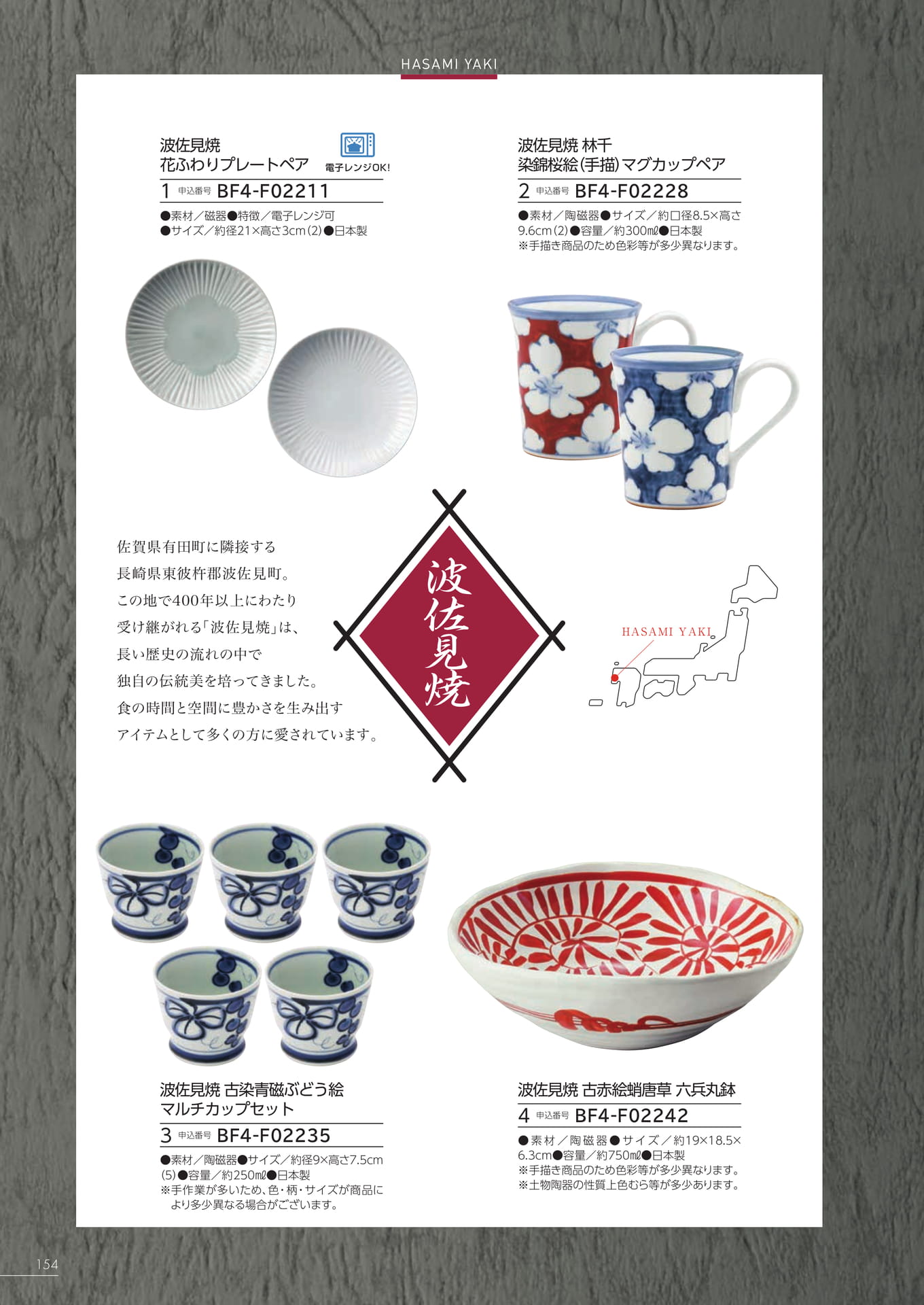 HASAMI YAKI

波佐見焼
花ふわりプレートペア
電子レンジOK!
1 申込番号 BF4-F02211
●素材／磁器●特徴／電子レンジ可
●サイズ／約径21×高さ3cm(2)●日本製

波佐見焼 林千
染錦桜絵(手描)マグカップペア
2 申込番号 BF4-F02228
●素材／陶磁器●サイズ／約口径8.5×高さ9.6cm(2)●容量／約300mℓ●日本製
※手描き商品のため色彩等が多少異なります。

佐賀県有田町に隣接する
長崎県東彼杵郡波佐見町。
この地で400年以上にわたり
受け継がれる「波佐見焼」は、
長い歴史の流れの中で
独自の伝統美を培ってきました。
食の時間と空間に豊かさを生み出す
アイテムとして多くの方に愛されています。

波佐見焼

HASAMI YAKI

波佐見焼 古染青磁ぶどう絵
マルチカップセット
3 申込番号 BF4-F02235
●素材／陶磁器●サイズ／約径9×高さ7.5cm(5)●容量／約250mℓ●日本製
※手作業が多いため、色・柄・サイズが商品により多少異なる場合がございます。

波佐見焼 古赤絵蛸唐草 六兵丸鉢
4 申込番号 BF4-F02242
●素材／陶磁器●サイズ／約19×18.5×6.3cm●容量／約750mℓ●日本製
※手描き商品のため色彩等が多少異なります。
※土物陶器の性質上色むら等が多少あります。

154